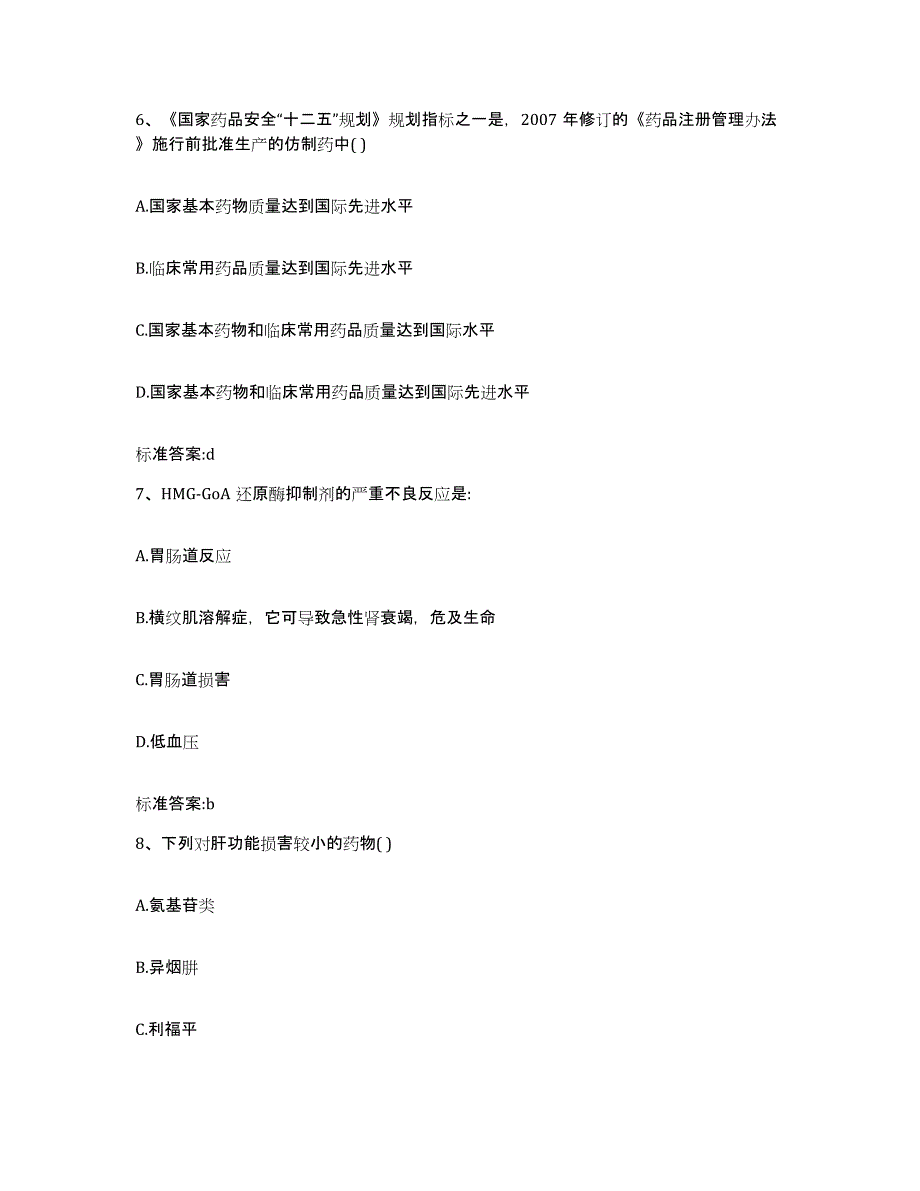 6、《国家药品安全“十二五”规划》规划指标之一是，2007 年修订的《药品注册管理办法》施行前批准生产的仿制药中( )

A.国家基本药物质量达到国际先进水平

B.临床常用药品质量达到国际先进水平

C.国家基本药物和临床常用药品质量达到国际水平

D.国家基本药物和临床常用药品质量达到国际先进水平

标准答案:d

7、HMG-GoA 还原酶抑制剂的严重不良反应是:

A.胃肠道反应

B.横纹肌溶解症，它可导致急性肾衰竭，危及生命

C.胃肠道损害

D.低血压

标准答案:b

8、下列对肝功能损害较小的药物( )

A.氨基苷类

B.异烟肼

C.利福平